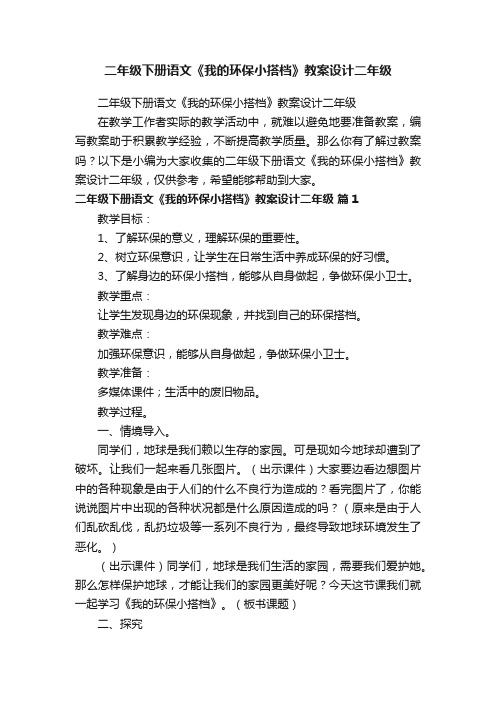 二年级下册语文《我的环保小搭档》教案设计二年级

二年级下册语文《我的环保小搭档》教案设计二年级

在教学工作者实际的教学活动中，就难以避免地要准备教案，编写教案助于积累教学经验，不断提高教学质量。那么你有了解过教案吗？以下是小编为大家收集的二年级下册语文《我的环保小搭档》教案设计二年级，仅供参考，希望能够帮助到大家。

二年级下册语文《我的环保小搭档》教案设计二年级 篇1

教学目标：

1、了解环保的意义，理解环保的重要性。

2、树立环保意识，让学生在日常生活中养成环保的好习惯。

3、了解身边的环保小搭档，能够从自身做起，争做环保小卫士。

教学重点：

让学生发现身边的环保现象，并找到自己的环保搭档。

教学难点：

加强环保意识，能够从自身做起，争做环保小卫士。

教学准备：

多媒体课件；生活中的废旧物品。

教学过程。

一、情境导入。

同学们，地球是我们赖以生存的家园。可是现如今地球却遭到了破坏。让我们一起来看几张图片。（出示课件）大家要边看边想图片中的各种现象是由于人们的什么不良行为造成的？看完图片了，你能说说图片中出现的各种状况都是什么原因造成的吗？（原来是由于人们乱砍乱伐，乱扔垃圾等一系列不良行为，最终导致地球环境发生了恶化。）

（出示课件）同学们，地球是我们生活的家园，需要我们爱护她。那么怎样保护地球，才能让我们的家园更美好呢？今天这节课我们就一起学习《我的环保小搭档》。（板书课题）

二、探究